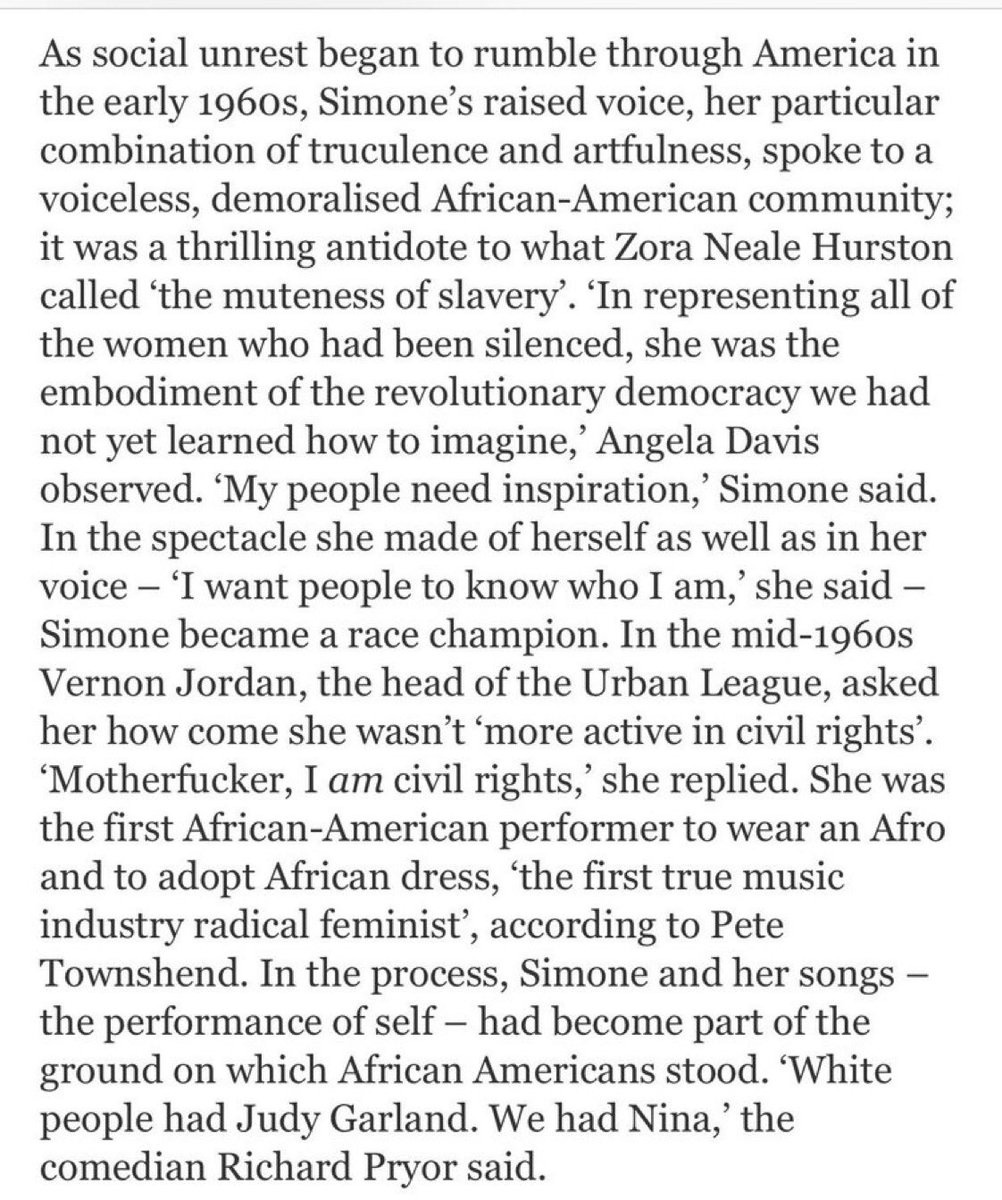 As social unrest began to rumble through America in the early 1960s, Simone's raised voice, her particular combination of truculence and artfulness, spoke to a voiceless, demoralised African-American community; it was a thrilling antidote to what Zora Neale Hurston called 'the muteness of slavery'. 'In representing all of the women who had been silenced, she was the embodiment of the revolutionary democracy we had not yet learned how to imagine,' Angela Davis observed. 'My people need inspiration,' Simone said. In the spectacle she made of herself as well as in her voice – 'I want people to know who I am,' she said – Simone became a race champion. In the mid-1960s Vernon Jordan, the head of the Urban League, asked her how come she wasn't 'more active in civil rights'. 'Motherfucker, I am civil rights,' she replied. She was the first African-American performer to wear an Afro and to adopt African dress, 'the first true music industry radical feminist', according to Pete Townshend. In the process, Simone and her songs – the performance of self – had become part of the ground on which African Americans stood. 'White people had Judy Garland. We had Nina,' the comedian Richard Pryor said.